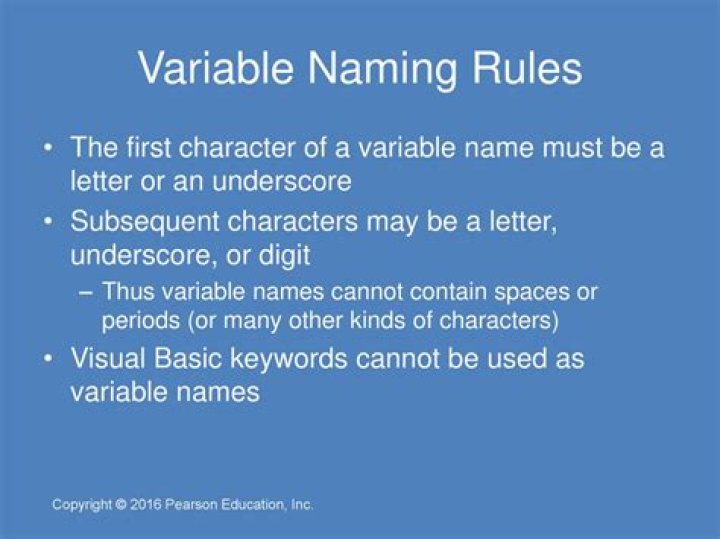 Variable Naming Rules

• The first character of a variable name must be a letter or an underscore

• Subsequent characters may be a letter, underscore, or digit

– Thus variable names cannot contain spaces or periods (or many other kinds of characters)

• Visual Basic keywords cannot be used as variable names

Copyright © 2016 Pearson Education, Inc.